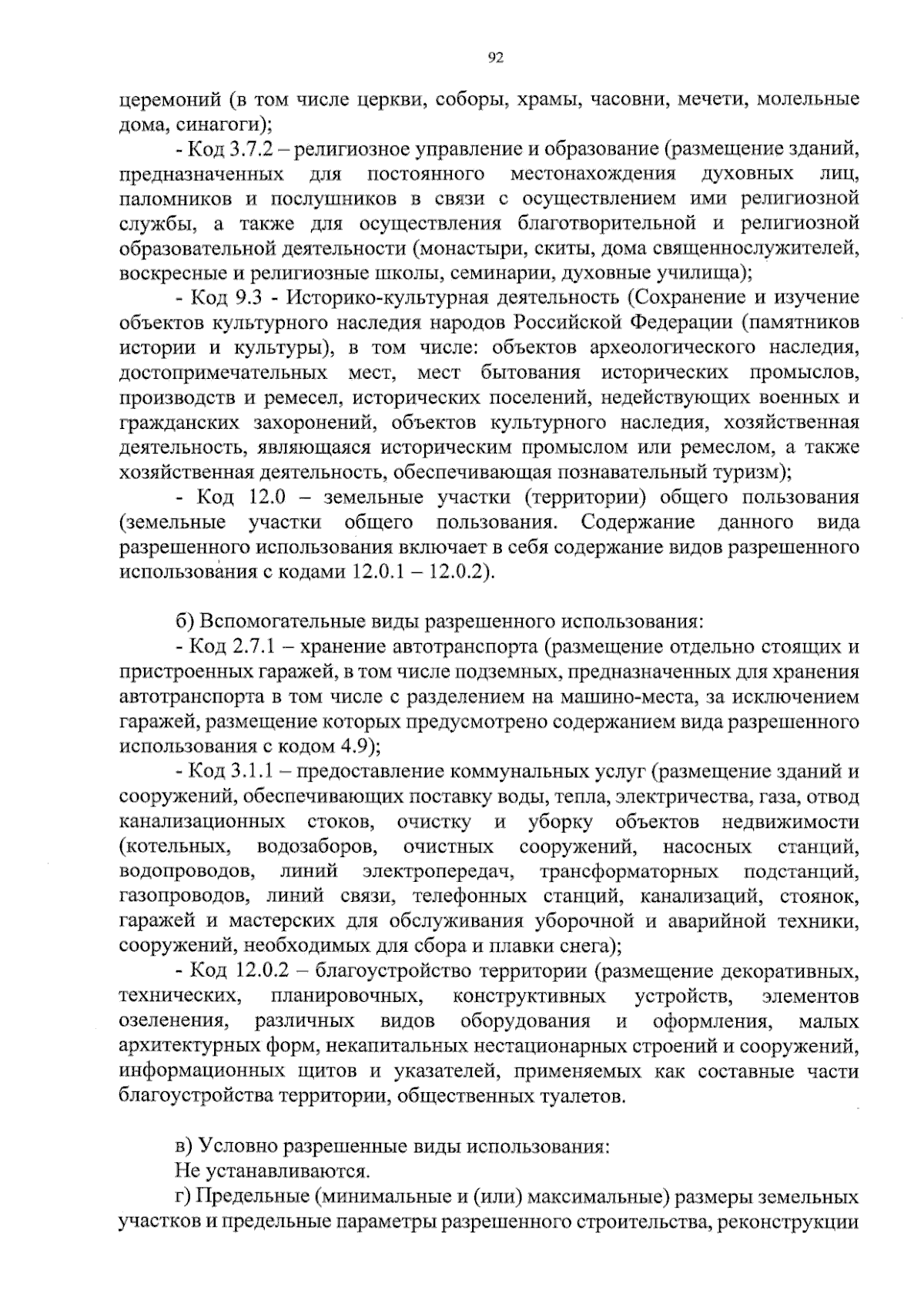 92

церемоний (в том числе церкви, соборы, храмы, часовни, мечети, молельные дома, синагоги);

- Код 3.7.2 – религиозное управление и образование (размещение зданий, предназначенных для постоянного местонахождения духовных лиц, паломников и послушников в связи с осуществлением ими религиозной службы, а также для осуществления благотворительной и религиозной образовательной деятельности (монастыри, скиты, дома священнослужителей, воскресные и религиозные школы, семинарии, духовные училища);

- Код 9.3 - Историко-культурная деятельность (Сохранение и изучение объектов культурного наследия народов Российской Федерации (памятников истории и культуры), в том числе: объектов археологического наследия, достопримечательных мест, мест бытования исторических промыслов, производств и ремесел, исторических поселений, недействующих военных и гражданских захоронений, объектов культурного наследия, хозяйственная деятельность, являющаяся историческим промыслом или ремеслом, а также хозяйственная деятельность, обеспечивающая познавательный туризм);

- Код 12.0 – земельные участки (территории) общего пользования (земельные участки общего пользования. Содержание данного вида разрешенного использования включает в себя содержание видов разрешенного использования с кодами 12.0.1 – 12.0.2).

б) Вспомогательные виды разрешенного использования:

- Код 2.7.1 – хранение автотранспорта (размещение отдельно стоящих и пристроенных гаражей, в том числе подземных, предназначенных для хранения автотранспорта в том числе с разделением на машино-места, за исключением гаражей, размещение которых предусмотрено содержанием вида разрешенного использования с кодом 4.9);

- Код 3.1.1 – предоставление коммунальных услуг (размещение зданий и сооружений, обеспечивающих поставку воды, тепла, электричества, газа, отвод канализационных стоков, очистку и уборку объектов недвижимости (котельных, водозаборов, очистных сооружений, насосных станций, водопроводов, линий электропередач, трансформаторных подстанций, газопроводов, линий связи, телефонных станций, канализаций, стоянок, гаражей и мастерских для обслуживания уборочной и аварийной техники, сооружений, необходимых для сбора и плавки снега);

- Код 12.0.2 – благоустройство территории (размещение декоративных, технических, планировочных, конструктивных устройств, элементов озеленения, различных видов оборудования и оформления, малых архитектурных форм, некапитальных нестационарных строений и сооружений, информационных щитов и указателей, применяемых как составные части благоустройства территории, общественных туалетов.

в) Условно разрешенные виды использования:

Не устанавливаются.

г) Предельные (минимальные и (или) максимальные) размеры земельных участков и предельные параметры разрешенного строительства, реконструкции